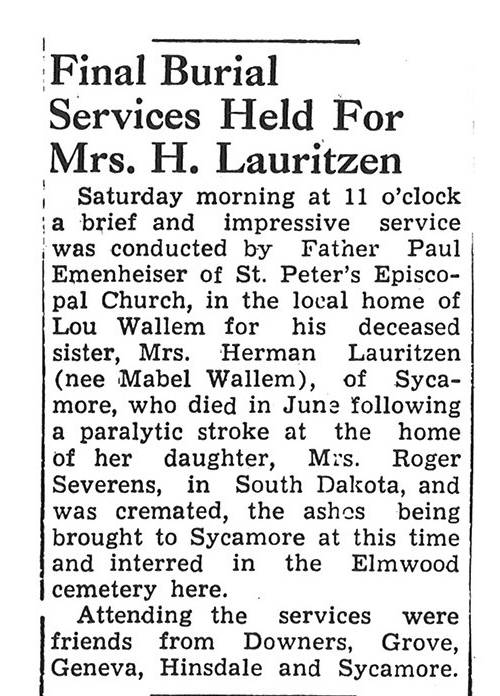 Final Burial Services Held For Mrs. H. Lauritzen

Saturday morning at 11 o'clock a brief and impressive service was conducted by Father Paul Emenheiser of St. Peter's Episcopal Church, in the local home of Lou Wallem for his deceased sister, Mrs. Herman Lauritzen (nee Mabel Wallem), of Sycamore, who died in June following a paralytic stroke at the home of her daughter, Mrs. Roger Severens, in South Dakota, and was cremated, the ashes being brought to Sycamore at this time and interred in the Elmwood cemetery here.

Attending the services were friends from Downers, Grove, Geneva, Hinsdale and Sycamore.